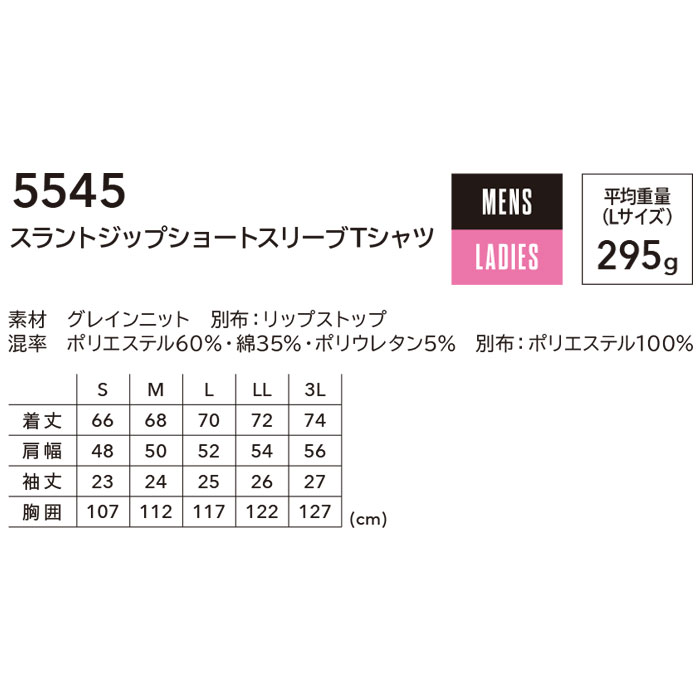 5545
スラントジップショートスリーブTシャツ

MENS
LADIES

平均重量
(Lサイズ)
295g

素材　グレインニット　別布：リップストップ
混率　ポリエステル60%・綿35%・ポリウレタン5%　別布：ポリエステル100%

| | S | M | L | LL | 3L |
|---|---|---|---|---|---|
| 着丈 | 66 | 68 | 70 | 72 | 74 |
| 肩幅 | 48 | 50 | 52 | 54 | 56 |
| 袖丈 | 23 | 24 | 25 | 26 | 27 |
| 胸囲 | 107 | 112 | 117 | 122 | 127 |

(cm)